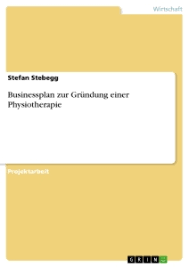 Wirtschaft

Stefan Stebegg

Businessplan zur Gründung einer Physiotherapie

Projektarbeit

GRIN